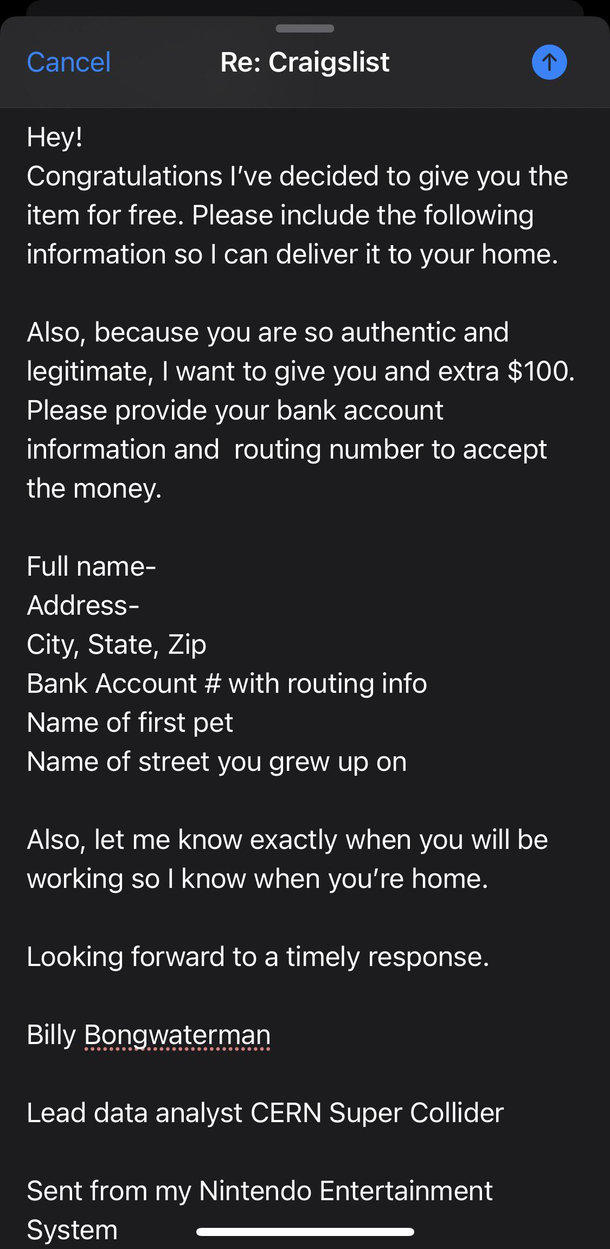 Cancel
Re: Craigslist

Hey!
Congratulations I've decided to give you the item for free. Please include the following information so I can deliver it to your home.

Also, because you are so authentic and legitimate, I want to give you and extra $100. Please provide your bank account information and  routing number to accept the money.

Full name-
Address-
City, State, Zip
Bank Account # with routing info
Name of first pet
Name of street you grew up on

Also, let me know exactly when you will be working so I know when you're home.

Looking forward to a timely response.

Billy Bongwaterman

Lead data analyst CERN Super Collider

Sent from my Nintendo Entertainment System